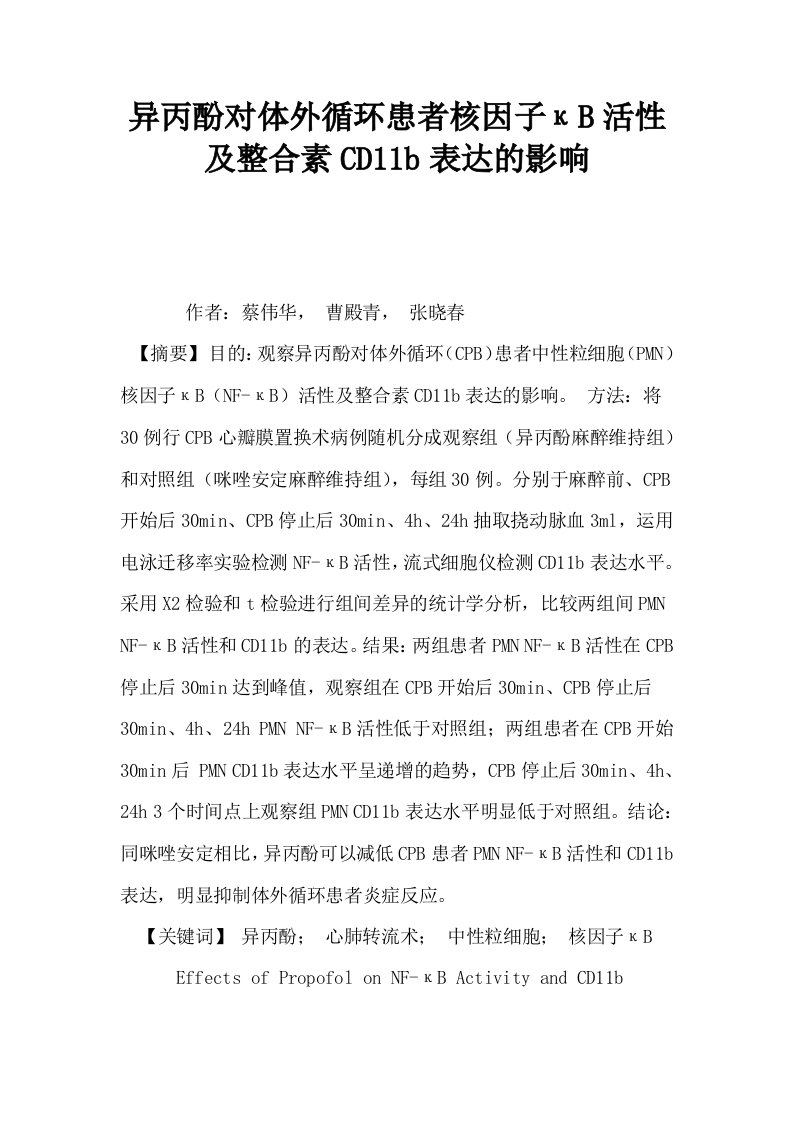 异丙酚对体外循环患者核因子κB活性及整合素CD11b表达的影响

作者：蔡伟华， 曹殿青， 张晓春

【摘要】目的：观察异丙酚对体外循环（CPB）患者中性粒细胞（PMN）核因子κB（NF-κB）活性及整合素CD11b表达的影响。 方法：将30例行CPB心瓣膜置换术病例随机分成观察组（异丙酚麻醉维持组）和对照组（咪唑安定麻醉维持组），每组30例。分别于麻醉前、CPB开始后30min、CPB停止后30min、4h、24h抽取挠动脉血3ml，运用电泳迁移率实验检测NF-κB活性，流式细胞仪检测CD11b表达水平。采用X2检验和t检验进行组间差异的统计学分析，比较两组间PMN NF-κB活性和CD11b的表达。结果：两组患者PMN NF-κB活性在CPB停止后30min达到峰值，观察组在CPB开始后30min、CPB停止后30min、4h、24h PMN NF-κB活性低于对照组；两组患者在CPB开始30min后 PMN CD11b表达水平呈递增的趋势，CPB停止后30min、4h、24h 3个时间点上观察组PMN CD11b表达水平明显低于对照组。结论：同咪唑安定相比，异丙酚可以减低CPB患者PMN NF-κB活性和CD11b表达，明显抑制体外循环患者炎症反应。

【关键词】 异丙酚； 心肺转流术； 中性粒细胞； 核因子κB

Effects of Propofol on NF-κB Activity and CD11b